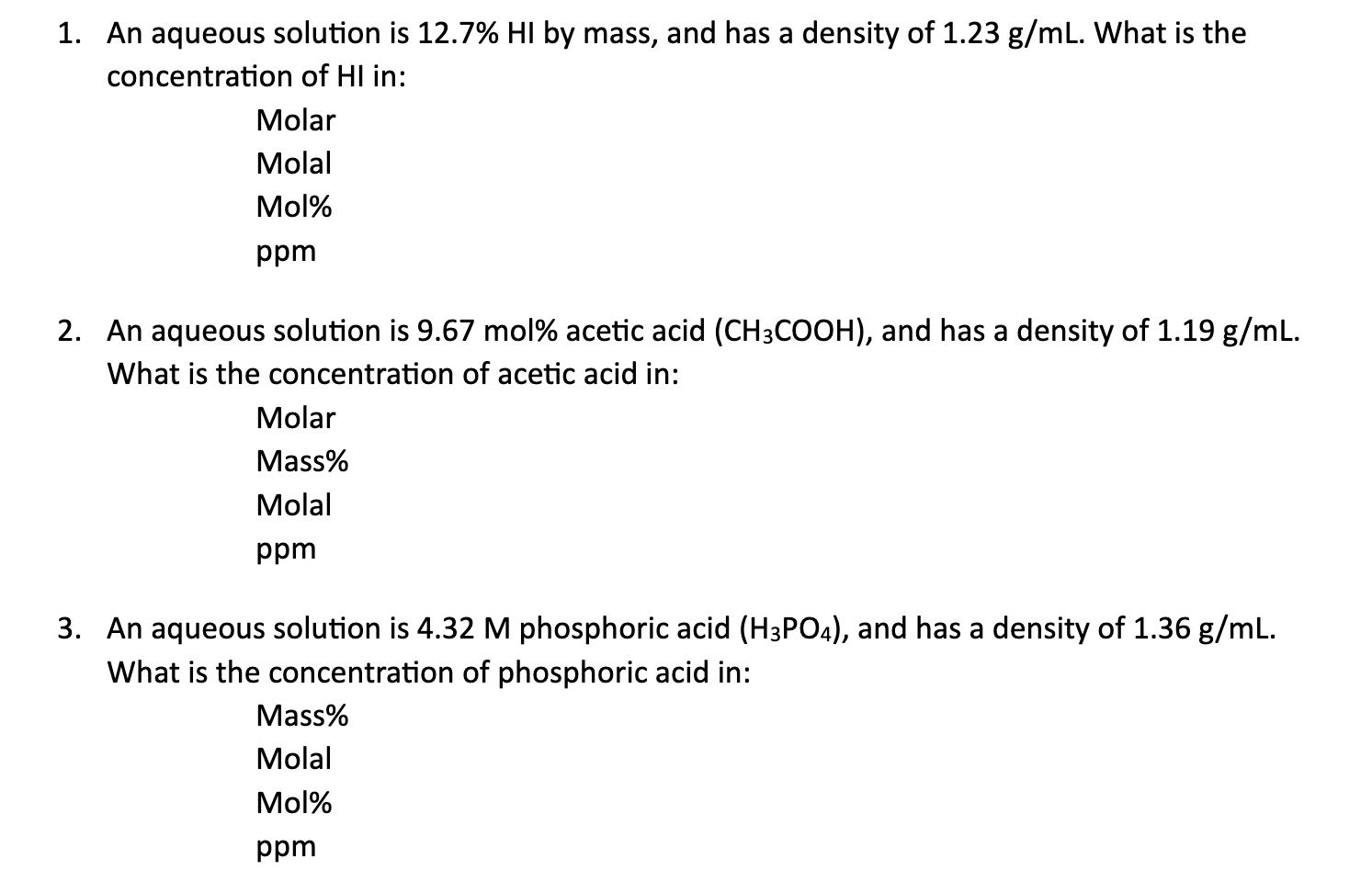 1. An aqueous solution is 12.7% HI by mass, and has a density of 1.23 g/mL. What is the concentration of HI in:

Molar

Molal

Mol%

ppm

2. An aqueous solution is 9.67 mol% acetic acid ($CH_3COOH$), and has a density of 1.19 g/mL. What is the concentration of acetic acid in:

Molar

Mass%

Molal

ppm

3. An aqueous solution is 4.32 M phosphoric acid ($H_3PO_4$), and has a density of 1.36 g/mL. What is the concentration of phosphoric acid in:

Mass%

Molal

Mol%

ppm